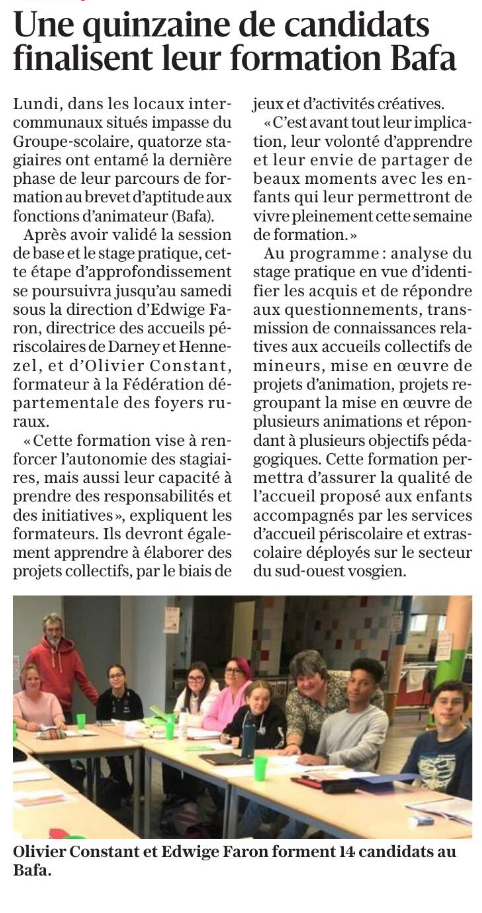 Une quinzaine de candidats finalisent leur formation Bafa

Lundi, dans les locaux intercommunaux situés impasse du Groupe-scolaire, quatorze stagiaires ont entamé la dernière phase de leur parcours de formation au brevet d'aptitude aux fonctions d'animateur (Bafa).

Après avoir validé la session de base et le stage pratique, cette étape d'approfondissement se poursuivra jusqu'au samedi sous la direction d'Edwige Faron, directrice des accueils périscolaires de Darney et Hennezel, et d'Olivier Constant, formateur à la Fédération départementale des foyers ruraux.

« Cette formation vise à renforcer l'autonomie des stagiaires, mais aussi leur capacité à prendre des responsabilités et des initiatives », expliquent les formateurs. Ils devront également apprendre à élaborer des projets collectifs, par le biais de jeux et d'activités créatives.

« C'est avant tout leur implication, leur volonté d'apprendre et leur envie de partager de beaux moments avec les enfants qui leur permettront de vivre pleinement cette semaine de formation. »

Au programme : analyse du stage pratique en vue d'identifier les acquis et de répondre aux questionnements, transmission de connaissances relatives aux accueils collectifs de mineurs, mise en œuvre de projets d'animation, projets regroupant la mise en œuvre de plusieurs animations et répondant à plusieurs objectifs pédagogiques. Cette formation permettra d'assurer la qualité de l'accueil proposé aux enfants accompagnés par les services d'accueil périscolaire et extrascolaire déployés sur le secteur du sud-ouest vosgien.

Olivier Constant et Edwige Faron forment 14 candidats au Bafa.